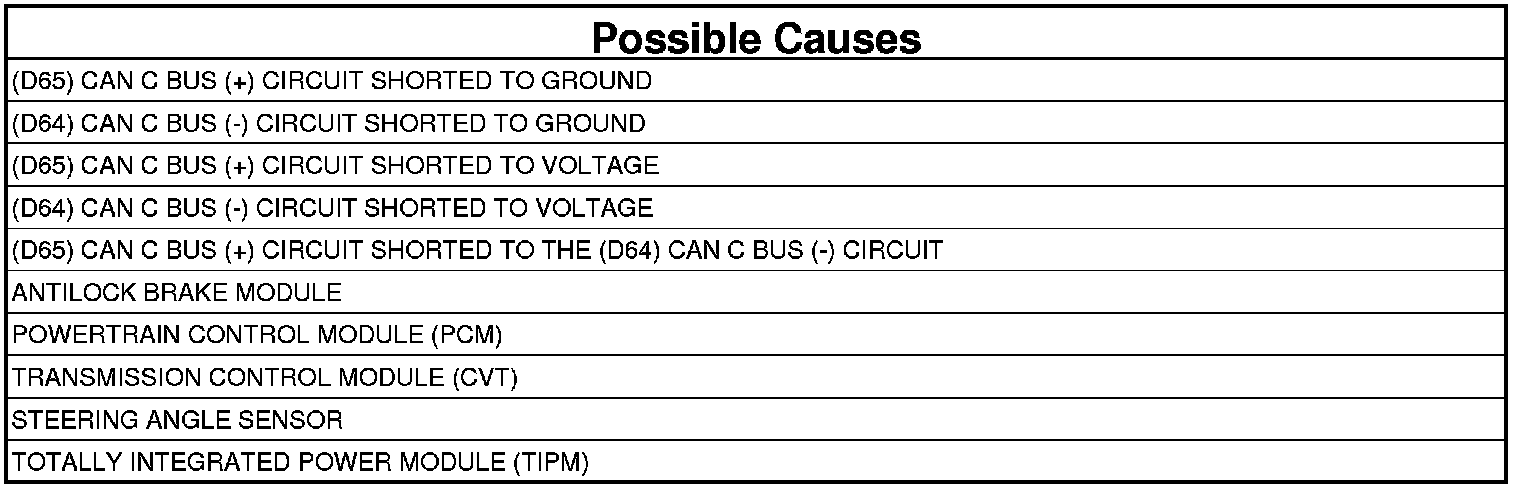 | Possible Causes |
|---|
| (D65) CAN C BUS (+) CIRCUIT SHORTED TO GROUND |
| (D64) CAN C BUS (-) CIRCUIT SHORTED TO GROUND |
| (D65) CAN C BUS (+) CIRCUIT SHORTED TO VOLTAGE |
| (D64) CAN C BUS (-) CIRCUIT SHORTED TO VOLTAGE |
| (D65) CAN C BUS (+) CIRCUIT SHORTED TO THE (D64) CAN C BUS (-) CIRCUIT |
| ANTILOCK BRAKE MODULE |
| POWERTRAIN CONTROL MODULE (PCM) |
| TRANSMISSION CONTROL MODULE (CVT) |
| STEERING ANGLE SENSOR |
| TOTALLY INTEGRATED POWER MODULE (TIPM) |